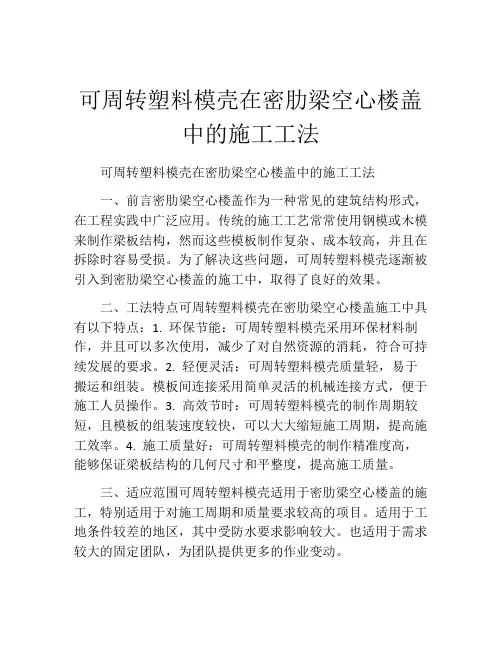 可周转塑料模壳在密肋梁空心楼盖中的施工工法

可周转塑料模壳在密肋梁空心楼盖中的施工工法

一、前言密肋梁空心楼盖作为一种常见的建筑结构形式，在工程实践中广泛应用。传统的施工工艺常常使用钢模或木模来制作梁板结构，然而这些模板制作复杂、成本较高，并且在拆除时容易受损。为了解决这些问题，可周转塑料模壳逐渐被引入到密肋梁空心楼盖的施工中，取得了良好的效果。

二、工法特点可周转塑料模壳在密肋梁空心楼盖施工中具有以下特点：1. 环保节能：可周转塑料模壳采用环保材料制作，并且可以多次使用，减少了对自然资源的消耗，符合可持续发展的要求。2. 轻便灵活：可周转塑料模壳质量轻，易于搬运和组装。模板间连接采用简单灵活的机械连接方式，便于施工人员操作。3. 高效节时：可周转塑料模壳的制作周期较短，且模板的组装速度较快，可以大大缩短施工周期，提高施工效率。4. 施工质量好：可周转塑料模壳的制作精准度高，能够保证梁板结构的几何尺寸和平整度，提高施工质量。

三、适应范围可周转塑料模壳适用于密肋梁空心楼盖的施工，特别适用于对施工周期和质量要求较高的项目。适用于工地条件较差的地区，其中受防水要求影响较大。也适用于需求较大的固定团队，为团队提供更多的作业变动。